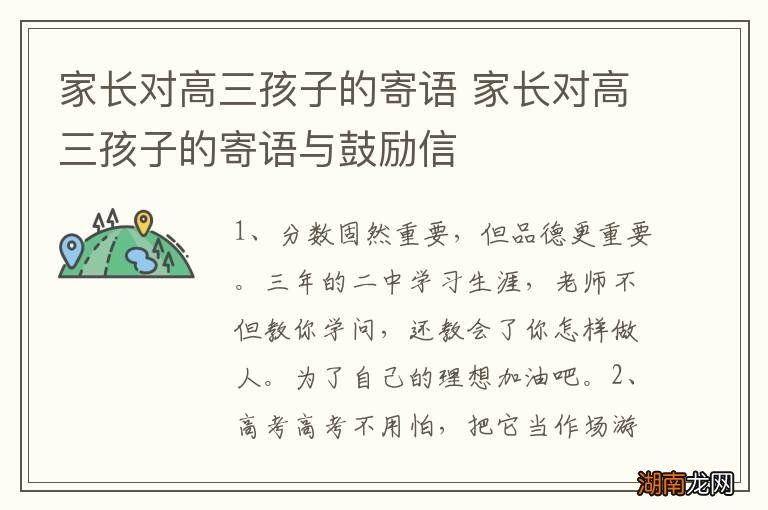 家长对高三孩子的寄语 家长对高三孩子的寄语与鼓励信

1、分数固然重要，但品德更重要。三年的二中学习生涯，老师不但教你学问，还教会了你怎样做人。为了自己的理想加油吧。2、高考高考不用怕，把它当作场游

湖南龙网